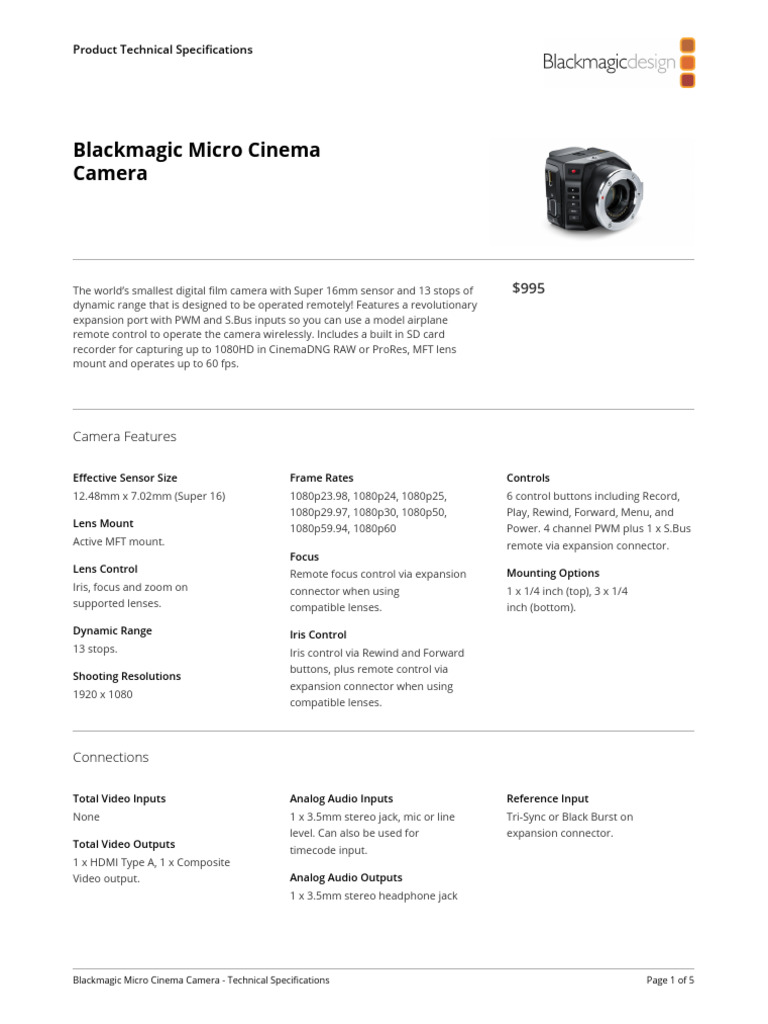 Product Technical Specifications

Blackmagicdesign

Blackmagic Micro Cinema Camera

The world's smallest digital film camera with Super 16mm sensor and 13 stops of dynamic range that is designed to be operated remotely! Features a revolutionary expansion port with PWM and S.Bus inputs so you can use a model airplane remote control to operate the camera wirelessly. Includes a built in SD card recorder for capturing up to 1080HD in CinemaDNG RAW or ProRes, MFT lens mount and operates up to 60 fps.

$995

Camera Features

Effective Sensor Size
12.48mm x 7.02mm (Super 16)

Lens Mount
Active MFT mount.

Lens Control
Iris, focus and zoom on supported lenses.

Dynamic Range
13 stops.

Shooting Resolutions
1920 x 1080

Frame Rates
1080p23.98, 1080p24, 1080p25, 1080p29.97, 1080p30, 1080p50, 1080p59.94, 1080p60

Focus
Remote focus control via expansion connector when using compatible lenses.

Iris Control
Iris control via Rewind and Forward buttons, plus remote control via expansion connector when using compatible lenses.

Controls
6 control buttons including Record, Play, Rewind, Forward, Menu, and Power. 4 channel PWM plus 1 x S.Bus remote via expansion connector.

Mounting Options
1 x 1/4 inch (top), 3 x 1/4 inch (bottom).

Connections

Total Video Inputs
None

Total Video Outputs
1 x HDMI Type A, 1 x Composite Video output.

Analog Audio Inputs
1 x 3.5mm stereo jack, mic or line level. Can also be used for timecode input.

Analog Audio Outputs
1 x 3.5mm stereo headphone jack

Reference Input
Tri-Sync or Black Burst on expansion connector.

Blackmagic Micro Cinema Camera - Technical Specifications

Page 1 of 5